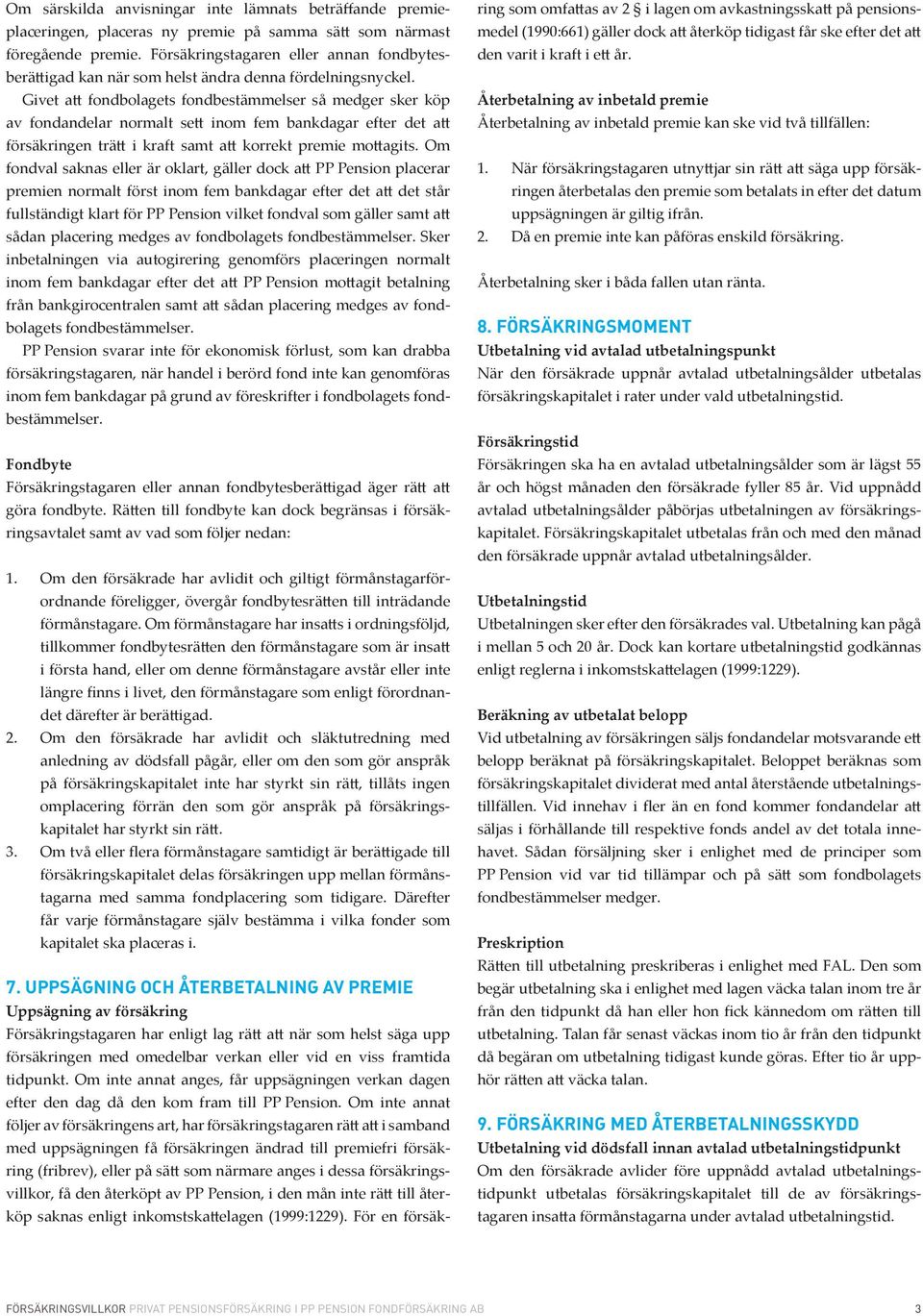 Om särskilda anvisningar inte lämnats beträffande premieplaceringen, placeras ny premie på samma sätt som närmast föregående premie. Försäkringstagaren eller annan fondbytesberättigad kan när som helst ändra denna fördelningsnyckel.

Givet att fondbolagets fondbestämmelser så medger sker köp av fondandelar normalt sett inom fem bankdagar efter det att försäkringen trätt i kraft samt att korrekt premie mottagits. Om fondval saknas eller är oklart, gäller dock att PP Pension placerar premien normalt först inom fem bankdagar efter det att det står fullständigt klart för PP Pension vilket fondval som gäller samt att sådan placering medges av fondbolagets fondbestämmelser. Sker inbetalningen via autogirering genomförs placeringen normalt inom fem bankdagar efter det att PP Pension mottagit betalning från bankgirocentralen samt att sådan placering medges av fondbolagets fondbestämmelser.

PP Pension svarar inte för ekonomisk förlust, som kan drabba försäkringstagaren, när handel i berörd fond inte kan genomföras inom fem bankdagar på grund av föreskrifter i fondbolagets fondbestämmelser.

Fondbyte
Försäkringstagaren eller annan fondbytesberättigad äger rätt att göra fondbyte. Rätten till fondbyte kan dock begränsas i försäkringsavtalet samt av vad som följer nedan:

1. Om den försäkrade har avlidit och giltigt förmånstagarförordnande föreligger, övergår fondbytesrätten till inträdande förmånstagare. Om förmånstagare har insatts i ordningsföljd, tillkommer fondbytesrätten den förmånstagare som är insatt i första hand, eller om denne förmånstagare avstår eller inte längre finns i livet, den förmånstagare som enligt förordnandet därefter är berättigad.
2. Om den försäkrade har avlidit och släktutredning med anledning av dödsfall pågår, eller om den som gör anspråk på försäkringskapitalet inte har styrkt sin rätt, tillåts ingen omplacering förrän den som gör anspråk på försäkringskapitalet har styrkt sin rätt.
3. Om två eller flera förmånstagare samtidigt är berättigade till försäkringskapitalet delas försäkringen upp mellan förmånstagarna med samma fondplacering som tidigare. Därefter får varje förmånstagare själv bestämma i vilka fonder som kapitalet ska placeras i.

7. UPPSÄGNING OCH ÅTERBETALNING AV PREMIE
Uppsägning av försäkring
Försäkringstagaren har enligt lag rätt att när som helst säga upp försäkringen med omedelbar verkan eller vid en viss framtida tidpunkt. Om inte annat anges, får uppsägningen verkan dagen efter den dag då den kom fram till PP Pension. Om inte annat följer av försäkringens art, har försäkringstagaren rätt att i samband med uppsägningen få försäkringen ändrad till premiefri försäkring (fribrev), eller på sätt som närmare anges i dessa försäkringsvillkor, få den återköpt av PP Pension, i den mån inte rätt till återköp saknas enligt inkomstskattelagen (1999:1229). För en försäkring som omfattas av 2 § i lagen om avkastningsskatt på pensionsmedel (1990:661) gäller dock att återköp tidigast får ske efter det att den varit i kraft i ett år.

Återbetalning av inbetald premie
Återbetalning av inbetald premie kan ske vid två tillfällen:

1. När försäkringstagaren utnyttjar sin rätt att säga upp försäkringen återbetalas den premie som betalats in efter det datum uppsägningen är giltig ifrån.
2. Då en premie inte kan påföras enskild försäkring.

Återbetalning sker i båda fallen utan ränta.

8. FÖRSÄKRINGSMOMENT
Utbetalning vid avtalad utbetalningspunkt
När den försäkrade uppnår avtalad utbetalningsålder utbetalas försäkringskapitalet i rater under vald utbetalningstid.

Försäkringstid
Försäkringen ska ha en avtalad utbetalningsålder som är lägst 55 år och högst månaden den försäkrade fyller 85 år. Vid uppnådd avtalad utbetalningsålder påbörjas utbetalningen av försäkringskapitalet. Försäkringskapitalet utbetalas från och med den månad den försäkrade uppnår avtalad utbetalningsålder.

Utbetalningstid
Utbetalningen sker efter den försäkrades val. Utbetalning kan pågå i mellan 5 och 20 år. Dock kan kortare utbetalningstid godkännas enligt reglerna i inkomstskattelagen (1999:1229).

Beräkning av utbetalat belopp
Vid utbetalning av försäkringen säljs fondandelar motsvarande ett belopp beräknat på försäkringskapitalet. Beloppet beräknas som försäkringskapitalet dividerat med antal återstående utbetalningstillfällen. Vid innehav i fler än en fond kommer fondandelar att säljas i förhållande till respektive fonds andel av det totala innehavet. Sådan försäljning sker i enlighet med de principer som PP Pension vid var tid tillämpar och på sätt som fondbolagets fondbestämmelser medger.

Preskription
Rätten till utbetalning preskriberas i enlighet med FAL. Den som begär utbetalning ska i enlighet med lagen väcka talan inom tre år från den tidpunkt då han eller hon fick kännedom om rätten till utbetalning. Talan får senast väckas inom tio år från den tidpunkt då begäran om utbetalning tidigast kunde göras. Efter tio år upphör rätten att väcka talan.

9. FÖRSÄKRING MED ÅTERBETALNINGSSKYDD
Utbetalning vid dödsfall innan avtalad utbetalningstidpunkt
Om den försäkrade avlider före uppnådd avtalad utbetalningstidpunkt utbetalas försäkringskapitalet till de av försäkringstagaren insatta förmånstagarna under avtalad utbetalningstid.

FÖRSÄKRINGSVILLKOR PRIVAT PENSIONSFÖRSÄKRING I PP PENSION FONDFÖRSÄKRING AB 3